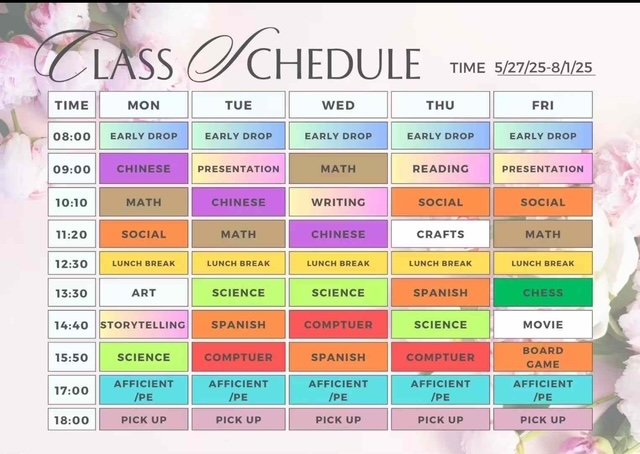 CLASS SCHEDULE

TIME 5/27/25-8/1/25

| TIME | MON | TUE | WED | THU | FRI |
|---|---|---|---|---|---|
| 08:00 | EARLY DROP | EARLY DROP | EARLY DROP | EARLY DROP | EARLY DROP |
| 09:00 | CHINESE | PRESENTATION | MATH | READING | PRESENTATION |
| 10:10 | MATH | CHINESE | WRITING | SOCIAL | SOCIAL |
| 11:20 | SOCIAL | MATH | CHINESE | CRAFTS | MATH |
| 12:30 | LUNCH BREAK | LUNCH BREAK | LUNCH BREAK | LUNCH BREAK | LUNCH BREAK |
| 13:30 | ART | SCIENCE | SCIENCE | SPANISH | CHESS |
| 14:40 | STORYTELLING | SPANISH | COMPTUER | SCIENCE | MOVIE |
| 15:50 | SCIENCE | COMPTUER | SPANISH | COMPTUER | BOARD GAME |
| 17:00 | AFFICIENT /PE | AFFICIENT /PE | AFFICIENT /PE | AFFICIENT /PE | AFFICIENT /PE |
| 18:00 | PICK UP | PICK UP | PICK UP | PICK UP | PICK UP |